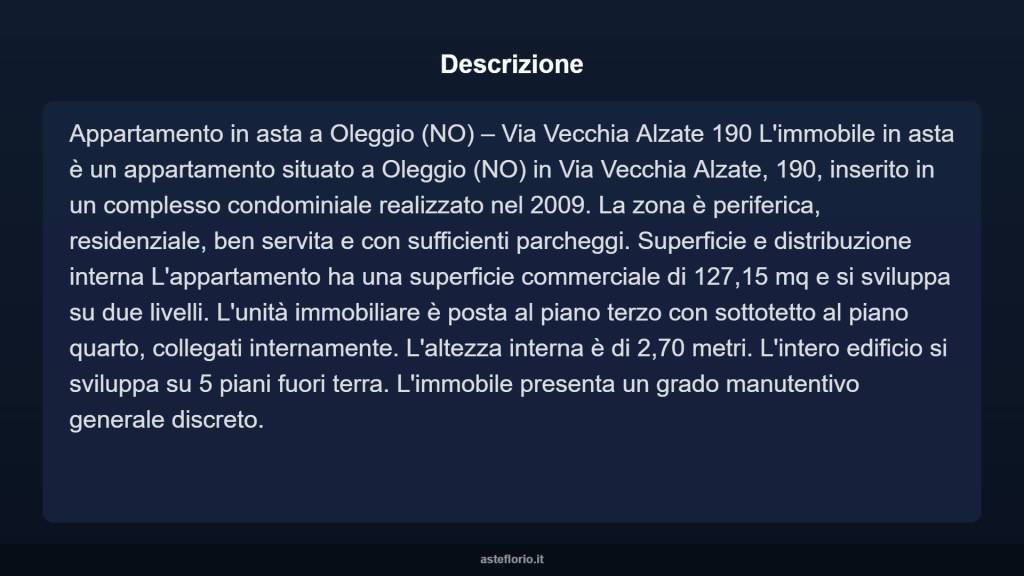 Descrizione

Appartamento in asta a Oleggio (NO) – Via Vecchia Alzate 190 L'immobile in asta è un appartamento situato a Oleggio (NO) in Via Vecchia Alzate, 190, inserito in un complesso condominiale realizzato nel 2009. La zona è periferica, residenziale, ben servita e con sufficienti parcheggi. Superficie e distribuzione interna L'appartamento ha una superficie commerciale di 127,15 mq e si sviluppa su due livelli. L'unità immobiliare è posta al piano terzo con sottotetto al piano quarto, collegati internamente. L'altezza interna è di 2,70 metri. L'intero edificio si sviluppa su 5 piani fuori terra. L'immobile presenta un grado manutentivo generale discreto.

asteflorio.it